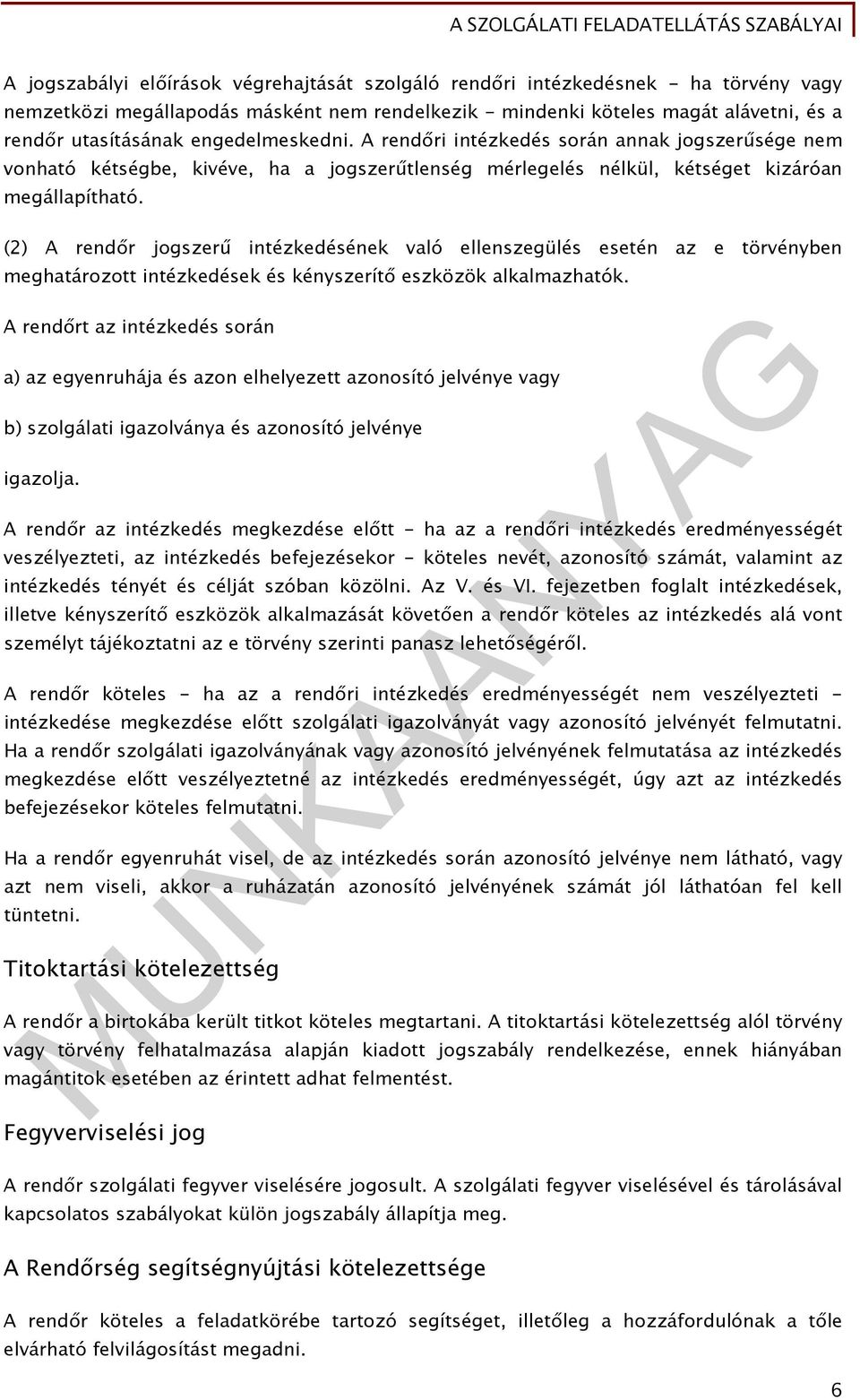 A SZOLGÁLATI FELADATELLÁTÁS SZABÁLYAI

A jogszabályi előírások végrehajtását szolgáló rendőri intézkedésnek - ha törvény vagy nemzetközi megállapodás másként nem rendelkezik - mindenki köteles magát alávetni, és a rendőr utasításának engedelmeskedni. A rendőri intézkedés során annak jogszerűsége nem vonható kétségbe, kivéve, ha a jogszerűtlenség mérlegelés nélkül, kétséget kizáróan megállapítható.

(2) A rendőr jogszerű intézkedésének való ellenszegülés esetén az e törvényben meghatározott intézkedések és kényszerítő eszközök alkalmazhatók.

A rendőrt az intézkedés során

a) az egyenruhája és azon elhelyezett azonosító jelvénye vagy

b) szolgálati igazolványa és azonosító jelvénye

igazolja.

A rendőr az intézkedés megkezdése előtt - ha az a rendőri intézkedés eredményességét veszélyezteti, az intézkedés befejezésekor - köteles nevét, azonosító számát, valamint az intézkedés tényét és célját szóban közölni. Az V. és VI. fejezetben foglalt intézkedések, illetve kényszerítő eszközök alkalmazását követően a rendőr köteles az intézkedés alá vont személyt tájékoztatni az e törvény szerinti panasz lehetőségéről.

A rendőr köteles - ha az a rendőri intézkedés eredményességét nem veszélyezteti - intézkedése megkezdése előtt szolgálati igazolványát vagy azonosító jelvényét felmutatni. Ha a rendőr szolgálati igazolványának vagy azonosító jelvényének felmutatása az intézkedés megkezdése előtt veszélyeztetné az intézkedés eredményességét, úgy azt az intézkedés befejezésekor köteles felmutatni.

Ha a rendőr egyenruhát visel, de az intézkedés során azonosító jelvénye nem látható, vagy azt nem viseli, akkor a ruházatán azonosító jelvényének számát jól láthatóan fel kell tüntetni.

Titoktartási kötelezettség

A rendőr a birtokába került titkot köteles megtartani. A titoktartási kötelezettség alól törvény vagy törvény felhatalmazása alapján kiadott jogszabály rendelkezése, ennek hiányában magántitok esetében az érintett adhat felmentést.

Fegyverviselési jog

A rendőr szolgálati fegyver viselésére jogosult. A szolgálati fegyver viselésével és tárolásával kapcsolatos szabályokat külön jogszabály állapítja meg.

A Rendőrség segítségnyújtási kötelezettsége

A rendőr köteles a feladatkörébe tartozó segítséget, illetőleg a hozzáfordulónak a tőle elvárható felvilágosítást megadni.

MUNKAANYAG

6